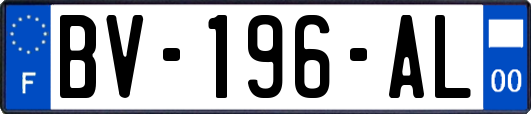 F
BV-196-AL
00